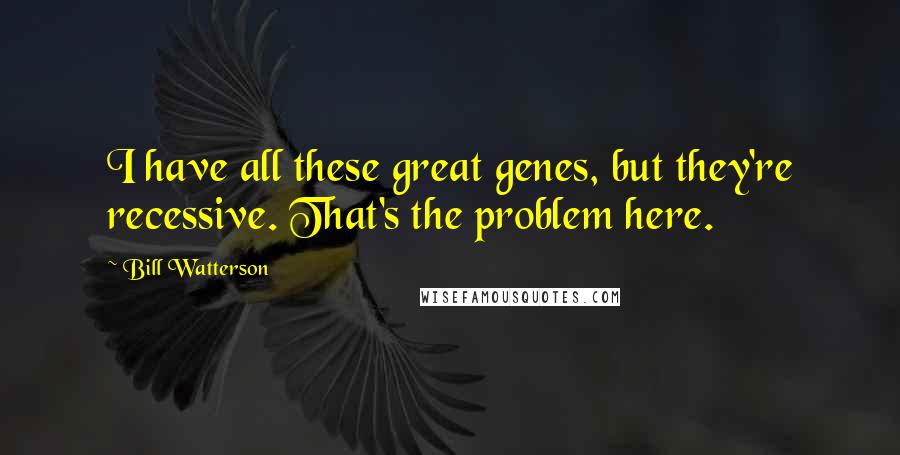 I have all these great genes, but they're recessive. That's the problem here.

~ Bill Watterson

WISEFAMOUSQUOTES.COM